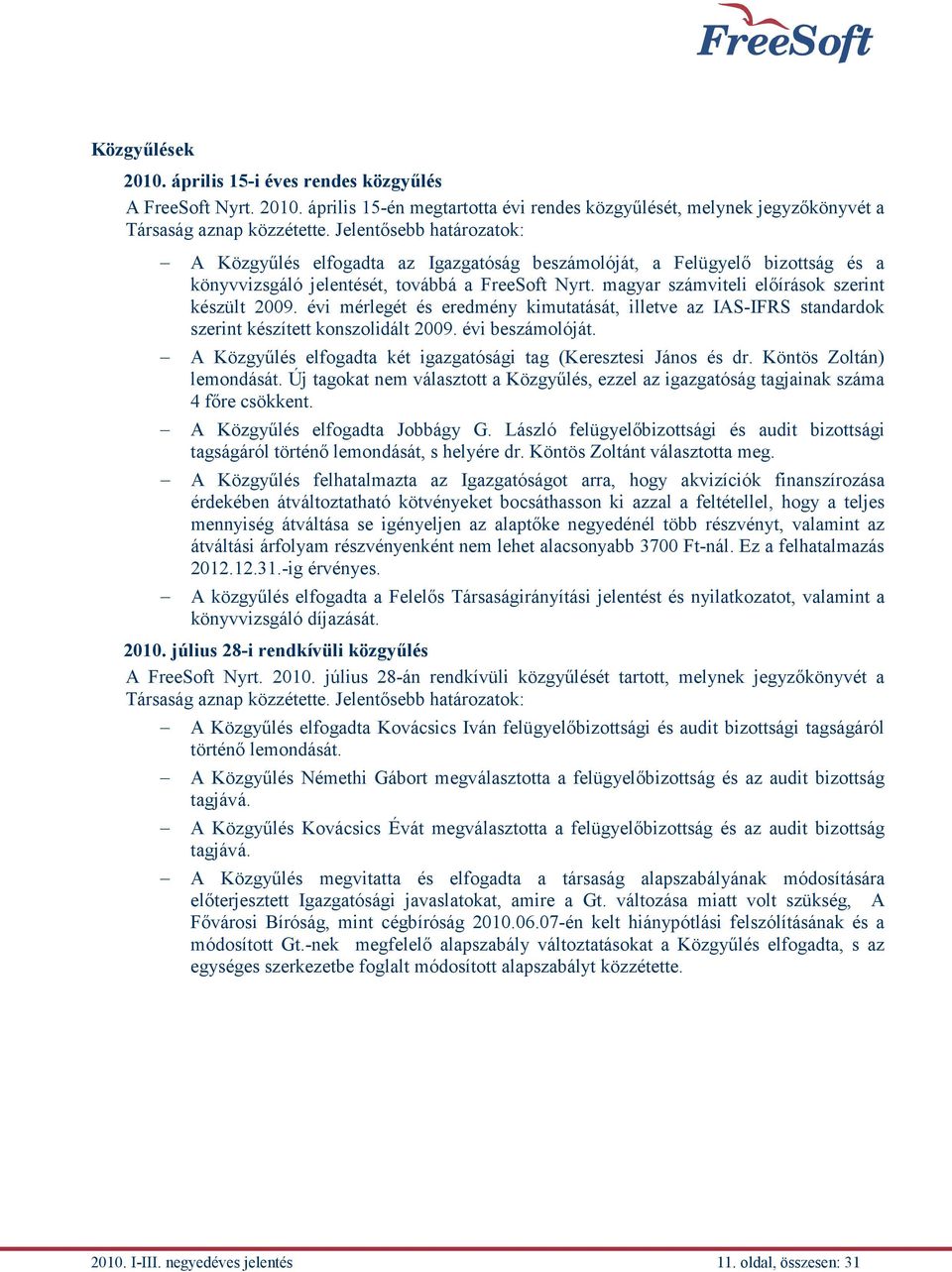 FreeSoft

Közgyűlések

2010. április 15-i éves rendes közgyűlés

A FreeSoft Nyrt. 2010. április 15-én megtartotta évi rendes közgyűlését, melynek jegyzőkönyvét a Társaság aznap közzétette. Jelentősebb határozatok:

– A Közgyűlés elfogadta az Igazgatóság beszámolóját, a Felügyelő bizottság és a könyvvizsgáló jelentését, továbbá a FreeSoft Nyrt. magyar számviteli előírások szerint készült 2009. évi mérlegét és eredmény kimutatását, illetve az IAS-IFRS standardok szerint készített konszolidált 2009. évi beszámolóját.

– A Közgyűlés elfogadta két igazgatósági tag (Keresztesi János és dr. Köntös Zoltán) lemondását. Új tagokat nem választott a Közgyűlés, ezzel az igazgatóság tagjainak száma 4 főre csökkent.

– A Közgyűlés elfogadta Jobbágy G. László felügyelőbizottsági és audit bizottsági tagságáról történő lemondását, s helyére dr. Köntös Zoltánt választotta meg.

– A Közgyűlés felhatalmazta az Igazgatóságot arra, hogy akvizíciók finanszírozása érdekében átváltoztatható kötvényeket bocsáthasson ki azzal a feltétellel, hogy a teljes mennyiség átváltása se igényeljen az alaptőke negyedénél több részvényt, valamint az átváltási árfolyam részvényenként nem lehet alacsonyabb 3700 Ft-nál. Ez a felhatalmazás 2012.12.31.-ig érvényes.

– A közgyűlés elfogadta a Felelős Társaságirányítási jelentést és nyilatkozatot, valamint a könyvvizsgáló díjazását.

2010. július 28-i rendkívüli közgyűlés

A FreeSoft Nyrt. 2010. július 28-án rendkívüli közgyűlését tartott, melynek jegyzőkönyvét a Társaság aznap közzétette. Jelentősebb határozatok:

– A Közgyűlés elfogadta Kovácsics Iván felügyelőbizottsági és audit bizottsági tagságáról történő lemondását.

– A Közgyűlés Némethi Gábort megválasztotta a felügyelőbizottság és az audit bizottság tagjává.

– A Közgyűlés Kovácsics Évát megválasztotta a felügyelőbizottság és az audit bizottság tagjává.

– A Közgyűlés megvitatta és elfogadta a társaság alapszabályának módosítására előterjesztett Igazgatósági javaslatokat, amire a Gt. változása miatt volt szükség, A Fővárosi Bíróság, mint cégbíróság 2010.06.07-én kelt hiánypótlási felszólításának és a módosított Gt.-nek megfelelő alapszabály változtatásokat a Közgyűlés elfogadta, s az egységes szerkezetbe foglalt módosított alapszabályt közzétette.

2010. I-III. negyedéves jelentés

11. oldal, összesen: 31